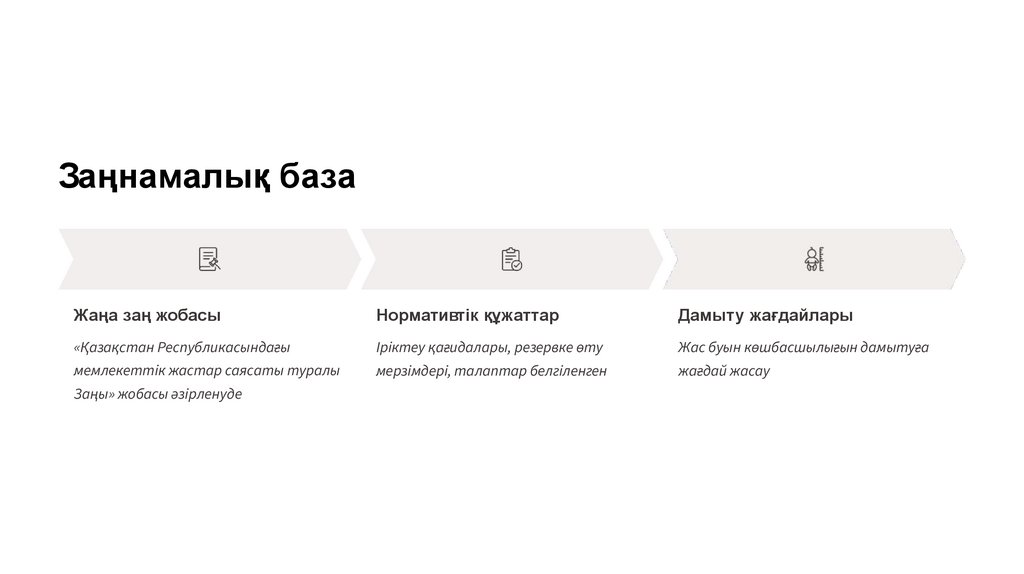 Заңнамалық база

Жаңа заң жобасы

«Қазақстан Республикасындағы мемлекеттік жастар саясаты туралы Заңы» жобасы әзірленуде

Нормативтік құжаттар

Іріктеу қағидалары, резервке өту мерзімдері, талаптар белгіленген

Дамыту жағдайлары

Жас буын көшбасшылығын дамытуға жағдай жасау